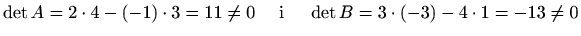 $\det A = 2 \cdot 4 - (-1) \cdot 3 = 11 \neq 0$ i $\det B = 3 \cdot (-3) - 4 \cdot 1 = -13 \neq 0$